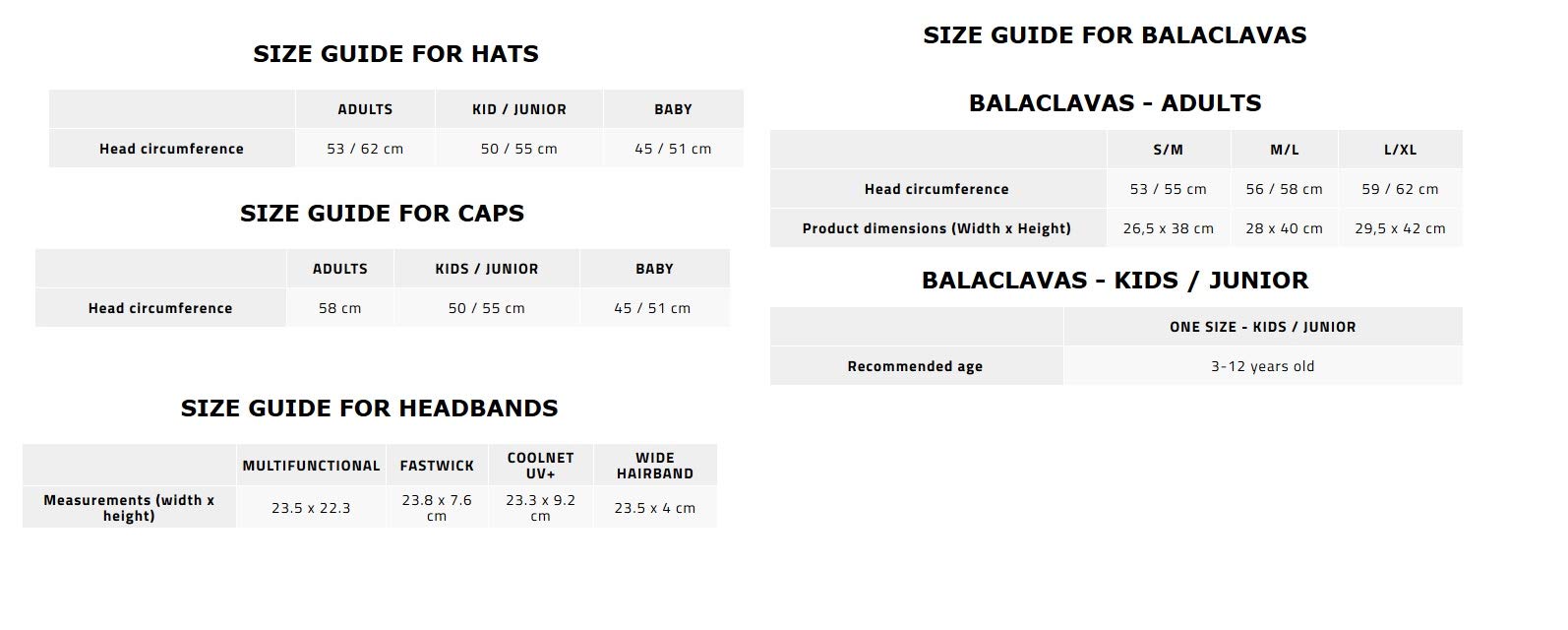 SIZE GUIDE FOR HATS

|  | ADULTS | KID / JUNIOR | BABY |
|---|---|---|---|
| Head circumference | 53 / 62 cm | 50 / 55 cm | 45 / 51 cm |

SIZE GUIDE FOR CAPS

|  | ADULTS | KIDS / JUNIOR | BABY |
|---|---|---|---|
| Head circumference | 58 cm | 50 / 55 cm | 45 / 51 cm |

SIZE GUIDE FOR HEADBANDS

|  | MULTIFUNCTIONAL | FASTWICK | COOLNET UV+ | WIDE HAIRBAND |
|---|---|---|---|---|
| Measurements (width x height) | 23.5 x 22.3 | 23.8 x 7.6 cm | 23.3 x 9.2 cm | 23.5 x 4 cm |

SIZE GUIDE FOR BALACLAVAS

BALACLAVAS - ADULTS

|  | S/M | M/L | L/XL |
|---|---|---|---|
| Head circumference | 53 / 55 cm | 56 / 58 cm | 59 / 62 cm |
| Product dimensions (Width x Height) | 26,5 x 38 cm | 28 x 40 cm | 29,5 x 42 cm |

BALACLAVAS - KIDS / JUNIOR

|  | ONE SIZE - KIDS / JUNIOR |
|---|---|
| Recommended age | 3-12 years old |